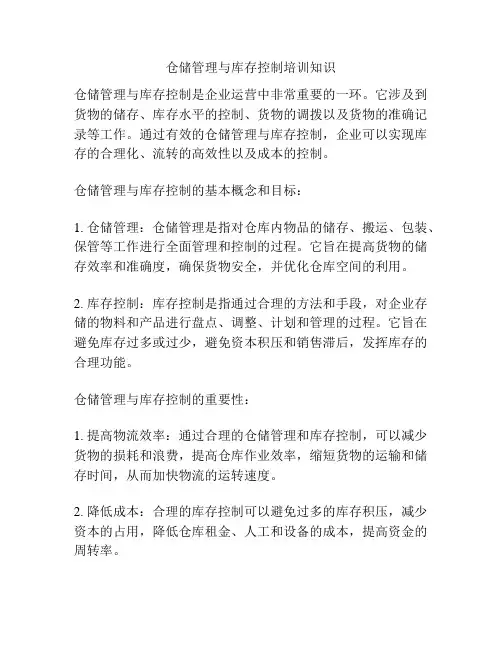 仓储管理与库存控制培训知识

仓储管理与库存控制是企业运营中非常重要的一环。它涉及到货物的储存、库存水平的控制、货物的调拨以及货物的准确记录等工作。通过有效的仓储管理与库存控制，企业可以实现库存的合理化、流转的高效性以及成本的控制。

仓储管理与库存控制的基本概念和目标：

1. 仓储管理：仓储管理是指对仓库内物品的储存、搬运、包装、保管等工作进行全面管理和控制的过程。它旨在提高货物的储存效率和准确度，确保货物安全，并优化仓库空间的利用。

2. 库存控制：库存控制是指通过合理的方法和手段，对企业存储的物料和产品进行盘点、调整、计划和管理的过程。它旨在避免库存过多或过少，避免资本积压和销售滞后，发挥库存的合理功能。

仓储管理与库存控制的重要性：

1. 提高物流效率：通过合理的仓储管理和库存控制，可以减少货物的损耗和浪费，提高仓库作业效率，缩短货物的运输和储存时间，从而加快物流的运转速度。

2. 降低成本：合理的库存控制可以避免过多的库存积压，减少资本的占用，降低仓库租金、人工和设备的成本，提高资金的周转率。